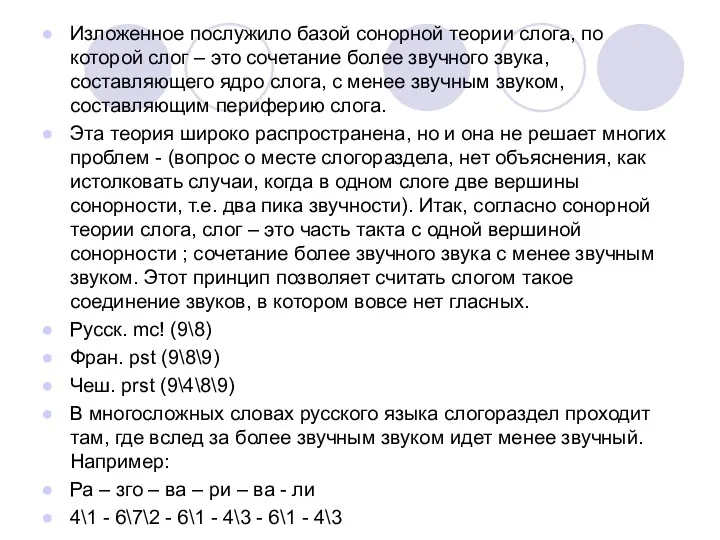 Изложенное послужило базой сонорной теории слога, по которой слог – это сочетание более звучного звука, составляющего ядро слога, с менее звучным звуком, составляющим периферию слога.

Эта теория широко распространена, но и она не решает многих проблем - (вопрос о месте слогораздела, нет объяснения, как истолковать случаи, когда в одном слоге две вершины сонорности, т.е. два пика звучности). Итак, согласно сонорной теории слога, слог – это часть такта с одной вершиной сонорности ; сочетание более звучного звука с менее звучным звуком. Этот принцип позволяет считать слогом такое соединение звуков, в котором вовсе нет гласных.

Русск. mc! (9\8)

Фран. pst (9\8\9)

Чеш. prst (9\4\8\9)

В многосложных словах русского языка слогораздел проходит там, где вслед за более звучным звуком идет менее звучный. Например:

Ра – зго – ва – ри – ва - ли

4\1 - 6\7\2 - 6\1 - 4\3 - 6\1 - 4\3